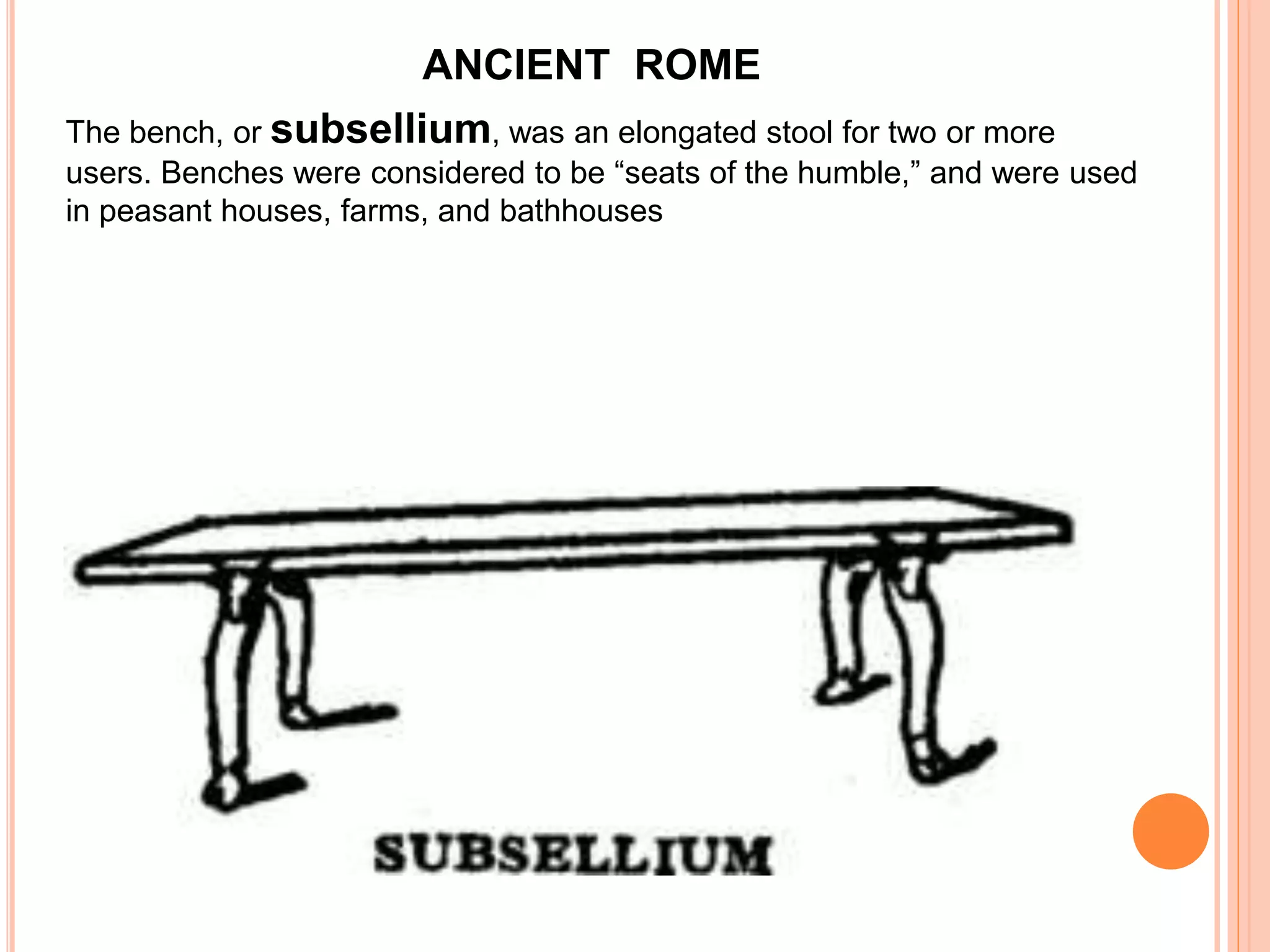 ANCIENT ROME

The bench, or subsellium, was an elongated stool for two or more users. Benches were considered to be “seats of the humble,” and were used in peasant houses, farms, and bathhouses

SUBSELLIUM